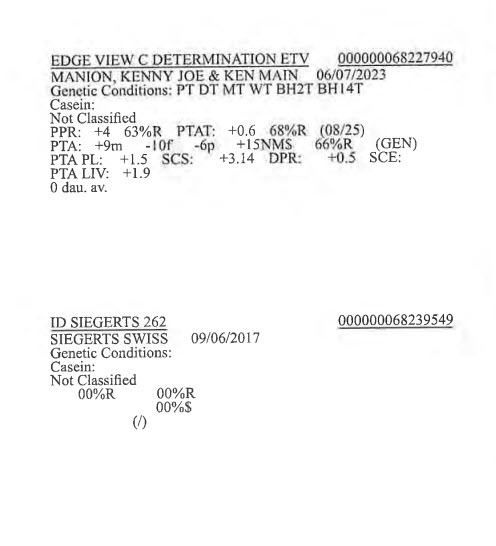 EDGE VIEW C DETERMINATION ETV 000000068227940
MANION, KENNY JOE & KEN MAIN 06/07/2023
Genetic Conditions: PT DT MT WT BH2T BH14T
Casein:
Not Classified
PPR: +4 63%R PTAT: +0.6 68%R (08/25)
PTA: +9m -10f -6p +15NM$ 66%R (GEN)
PTA PL: +1.5 SCS: +3.14 DPR: +0.5 SCE:
PTA LIV: +1.9
0 dau. av.

ID SIEGERTS 262 000000068239549
SIEGERTS SWISS 09/06/2017
Genetic Conditions:
Casein:
Not Classified
00%R 00%R
00%$
(/)